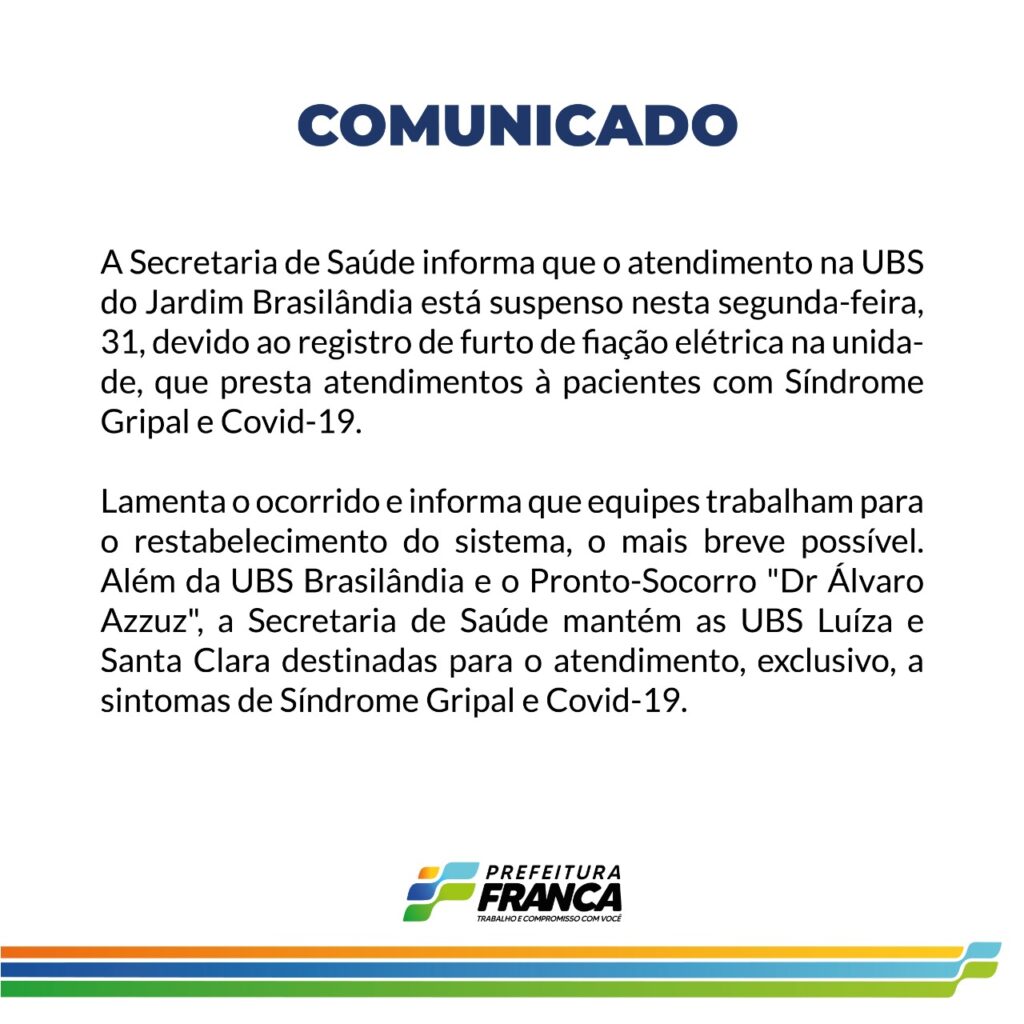 COMUNICADO

A Secretaria de Saúde informa que o atendimento na UBS do Jardim Brasilândia está suspenso nesta segunda-feira, 31, devido ao registro de furto de fiação elétrica na unidade, que presta atendimentos à pacientes com Síndrome Gripal e Covid-19.

Lamenta o ocorrido e informa que equipes trabalham para o restabelecimento do sistema, o mais breve possível. Além da UBS Brasilândia e o Pronto-Socorro "Dr Álvaro Azzuz", a Secretaria de Saúde mantém as UBS Luíza e Santa Clara destinadas para o atendimento, exclusivo, a sintomas de Síndrome Gripal e Covid-19.

PREFEITURA
FRANCA
TRABALHO E COMPROMISSO COM VOCÊ